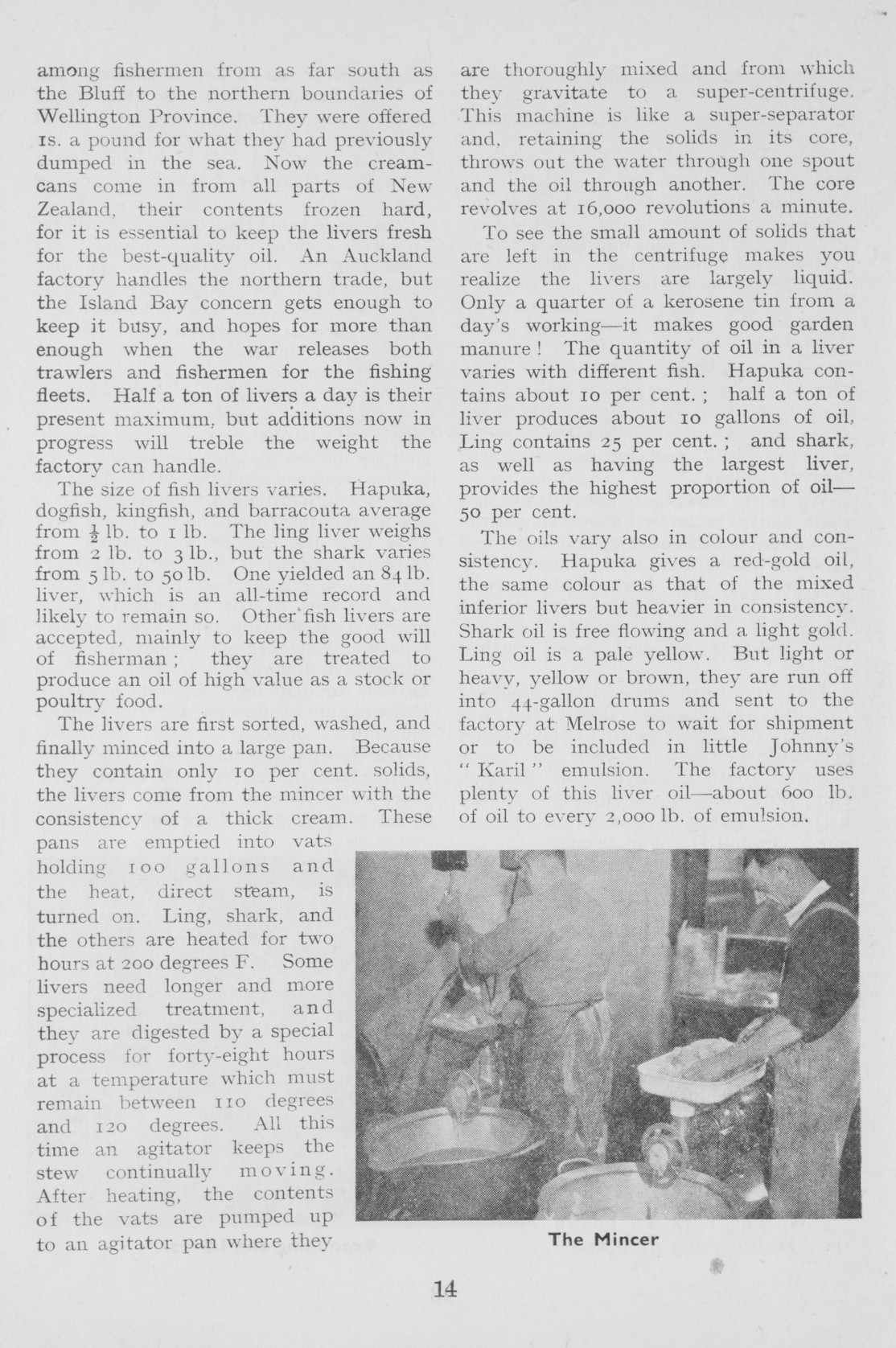 among fishermen from as far south as the Bluff to the northern boundaries of Wellington Province. They were offered 1s. a pound for what they had previously dumped in the sea. Now the cream-cans come in from all parts of New Zealand, their contents frozen hard, for it is essential to keep the livers fresh for the best-quality oil. An Auckland factory handles the northern trade, but the Island Bay concern gets enough to keep it busy, and hopes for more than enough when the war releases both trawlers and fishermen for the fishing fleets. Half a ton of livers a day is their present maximum, but additions now in progress will treble the weight the factory can handle.

The size of fish livers varies. Hapuka, dogfish, kingfish, and barracouta average from $\frac{1}{2}$ lb. to 1 lb. The ling liver weighs from 2 lb. to 3 lb., but the shark varies from 5 lb. to 50 lb. One yielded an 84 lb. liver, which is an all-time record and likely to remain so. Other fish livers are accepted, mainly to keep the good will of fisherman; they are treated to produce an oil of high value as a stock or poultry food.

The livers are first sorted, washed, and finally minced into a large pan. Because they contain only 10 per cent. solids, the livers come from the mincer with the consistency of a thick cream. These pans are emptied into vats holding 100 gallons and the heat, direct steam, is turned on. Ling, shark, and the others are heated for two hours at 200 degrees F. Some livers need longer and more specialized treatment, and they are digested by a special process for forty-eight hours at a temperature which must remain between 110 degrees and 120 degrees. All this time an agitator keeps the stew continually moving. After heating, the contents of the vats are pumped up to an agitator pan where they are thoroughly mixed and from which they gravitate to a super-centrifuge. This machine is like a super-separator and, retaining the solids in its core, throws out the water through one spout and the oil through another. The core revolves at 16,000 revolutions a minute.

To see the small amount of solids that are left in the centrifuge makes you realize the livers are largely liquid. Only a quarter of a kerosene tin from a day's working—it makes good garden manure! The quantity of oil in a liver varies with different fish. Hapuka contains about 10 per cent.; half a ton of liver produces about 10 gallons of oil, Ling contains 25 per cent.; and shark, as well as having the largest liver, provides the highest proportion of oil—50 per cent.

The oils vary also in colour and consistency. Hapuka gives a red-gold oil, the same colour as that of the mixed inferior livers but heavier in consistency. Shark oil is free flowing and a light gold. Ling oil is a pale yellow. But light or heavy, yellow or brown, they are run off into 44-gallon drums and sent to the factory at Melrose to wait for shipment or to be included in little Johnny's "Karil" emulsion. The factory uses plenty of this liver oil—about 600 lb. of oil to every 2,000 lb. of emulsion.

The Mincer

14